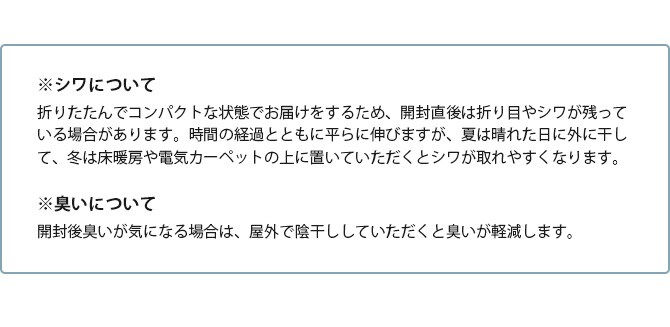 ※シワについて

折りたたんでコンパクトな状態でお届けをするため、開封直後は折り目やシワが残っている場合があります。時間の経過とともに平らに伸びますが、夏は晴れた日に外に干して、冬は床暖房や電気カーペットの上に置いていただくとシワが取れやすくなります。

※臭いについて

開封後臭いが気になる場合は、屋外で陰干ししていただくと臭いが軽減します。